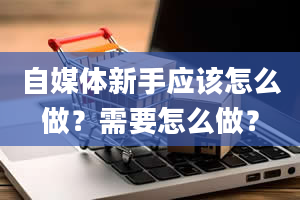 自媒体新手应该怎么做？需要怎么做?